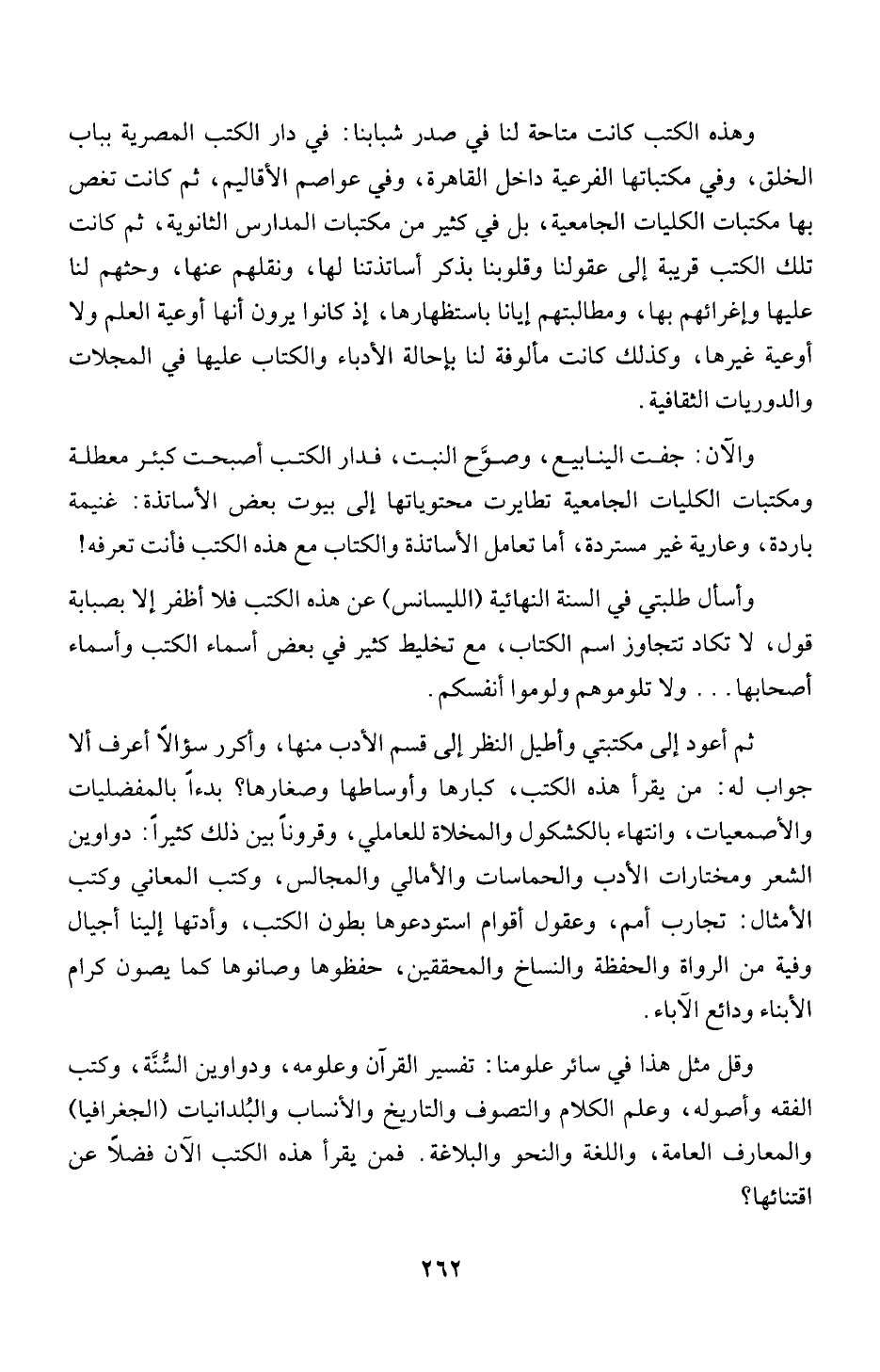 وهذه الكتب كانت متاحة لنا في صدر شبابنا: في دار الكتب المصرية بباب الخلق، وفي مكتباتها الفرعية داخل القاهرة، وفي عواصم الأقاليم، ثم كانت تغص بها مكتبات الكليات الجامعية، بل في كثير من مكتبات المدارس الثانوية، ثم كانت تلك الكتب قريبة إلى عقولنا وقلوبنا بذكر أساتذتنا لها، ونقلهم عنها، وحثهم لنا عليها وإغرائهم بها، ومطالبتهم إيانا باستظهارها، إذ كانوا يرون أنها أوعية العلم ولا أوعية غيرها، وكذلك كانت مألوفة لنا بإحالة الأدباء والكتاب عليها في المجلات والدوريات الثقافية.

والآن: جفت الينابيع، وصوَّح النبت، فدار الكتب أصبحت كبئر معطلة ومكتبات الكليات الجامعية تطايرت محتوياتها إلى بيوت بعض الأساتذة: غنيمة باردة، وعارية غير مستردة، أما تعامل الأساتذة والكتاب مع هذه الكتب فأنت تعرفه!

وأسأل طلبتي في السنة النهائية (الليسانس) عن هذه الكتب فلا أظفر إلا بصبابة قول، لا تكاد تتجاوز اسم الكتاب، مع تخليط كثير في بعض أسماء الكتب وأسماء أصحابها... ولا تلوموهم ولوموا أنفسكم.

ثم أعود إلى مكتبتي وأطيل النظر إلى قسم الأدب منها، وأكرر سؤالاً أعرف ألا جواب له: من يقرأ هذه الكتب، كبارها وأوساطها وصغارها؟ بدءاً بالمفضليات والأصمعيات، وانتهاء بالكشكول والمخلاة للعاملي، وقروناً بين ذلك كثيراً: دواوين الشعر ومختارات الأدب والحماسات والأمالي والمجالس، وكتب المعاني وكتب الأمثال: تجارب أمم، وعقول أقوام استودعوها بطون الكتب، وأدتها إلينا أجيال وفية من الرواة والحفظة والنساخ والمحققين، حفظوها وصانوها كما يصون كرام الأبناء ودائع الآباء.

وقل مثل هذا في سائر علومنا: تفسير القرآن وعلومه، ودواوين السُّنَّة، وكتب الفقه وأصوله، وعلم الكلام والتصوف والتاريخ والأنساب والبُلدانيات (الجغرافيا) والمعارف العامة، واللغة والنحو والبلاغة. فمن يقرأ هذه الكتب الآن فضلاً عن اقتنائها؟

٢٦٢